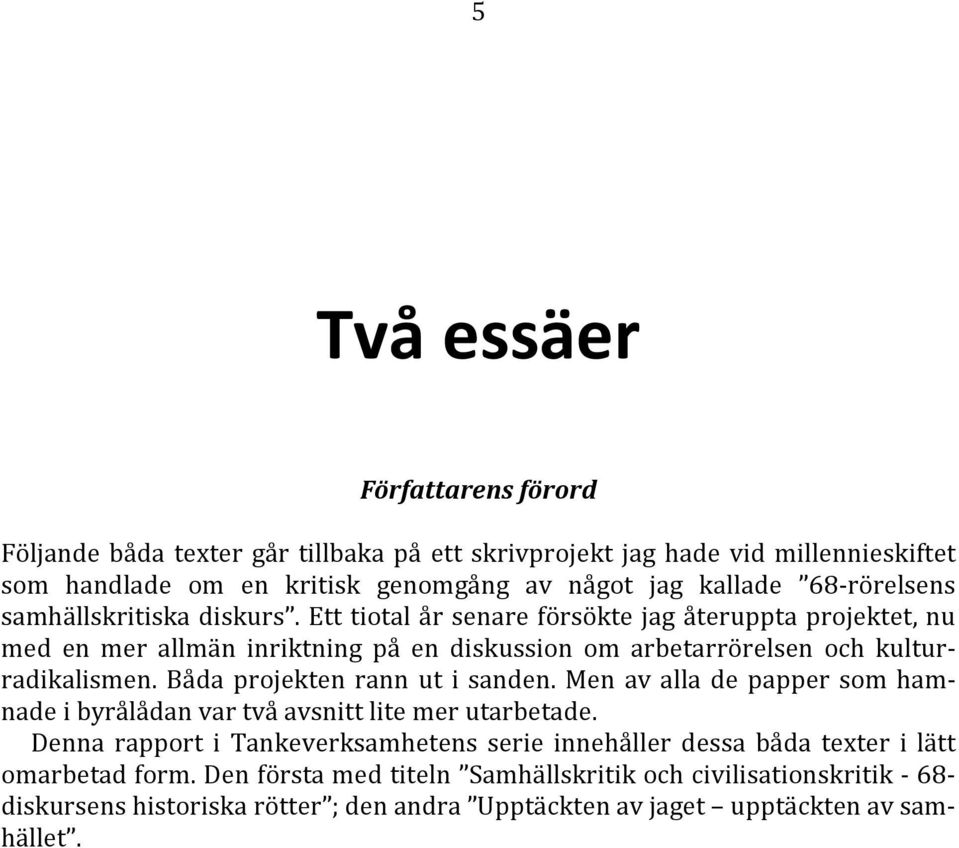 5

Två essäer

Författarens förord

Följande båda texter går tillbaka på ett skrivprojekt jag hade vid millennieskiftet som handlade om en kritisk genomgång av något jag kallade ”68-rörelsens samhällskritiska diskurs”. Ett tiotal år senare försökte jag återuppta projektet, nu med en mer allmän inriktning på en diskussion om arbetarrörelsen och kulturradikalismen. Båda projekten rann ut i sanden. Men av alla de papper som hamnade i byrålådan var två avsnitt lite mer utarbetade.

Denna rapport i Tankeverksamhetens serie innehåller dessa båda texter i lätt omarbetad form. Den första med titeln ”Samhällskritik och civilisationskritik - 68-diskursens historiska rötter”; den andra ”Upptäckten av jaget – upptäckten av samhället”.